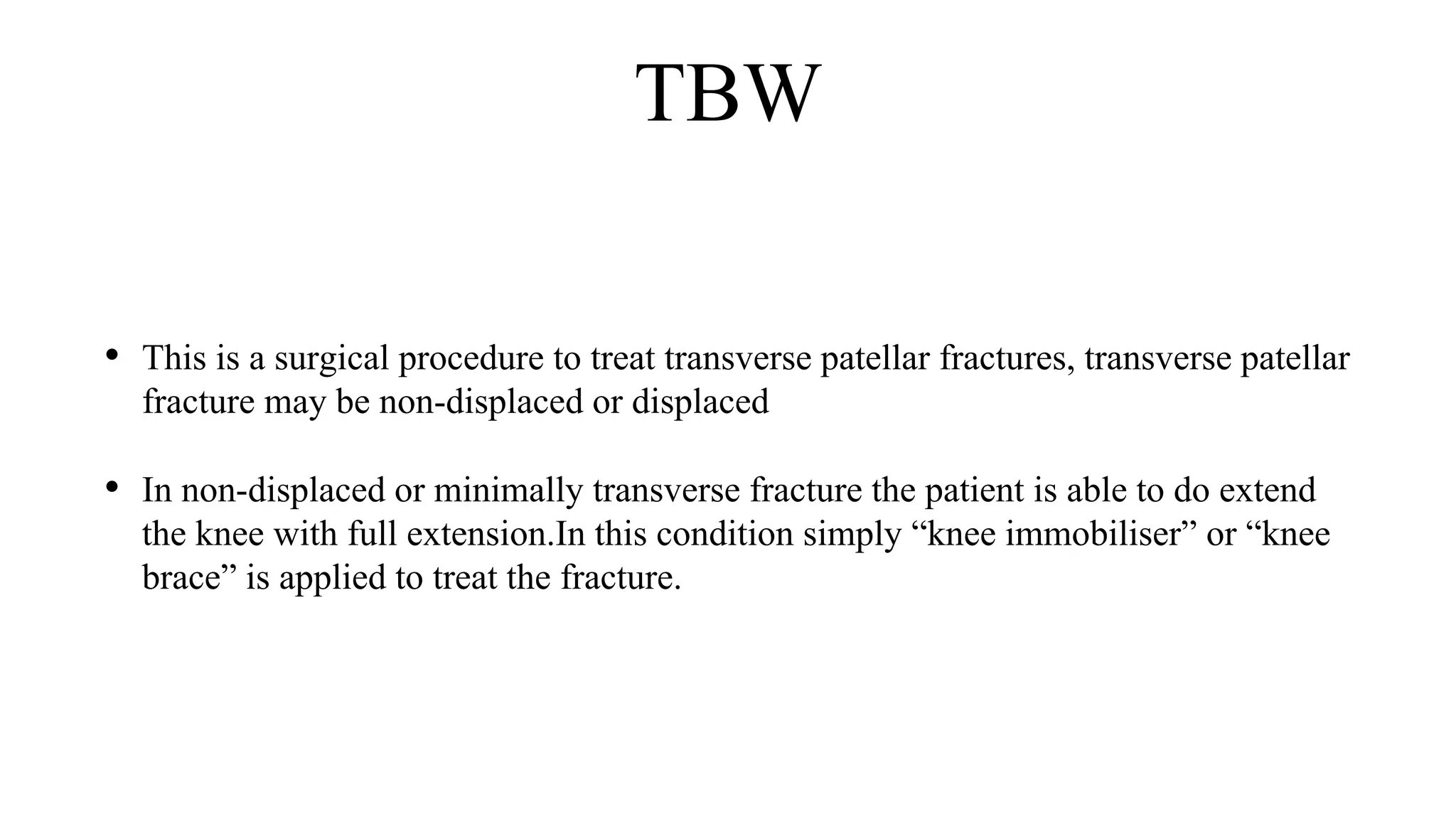 TBW

• This is a surgical procedure to treat transverse patellar fractures, transverse patellar fracture may be non-displaced or displaced

• In non-displaced or minimally transverse fracture the patient is able to do extend the knee with full extension.In this condition simply “knee immobiliser” or “knee brace” is applied to treat the fracture.